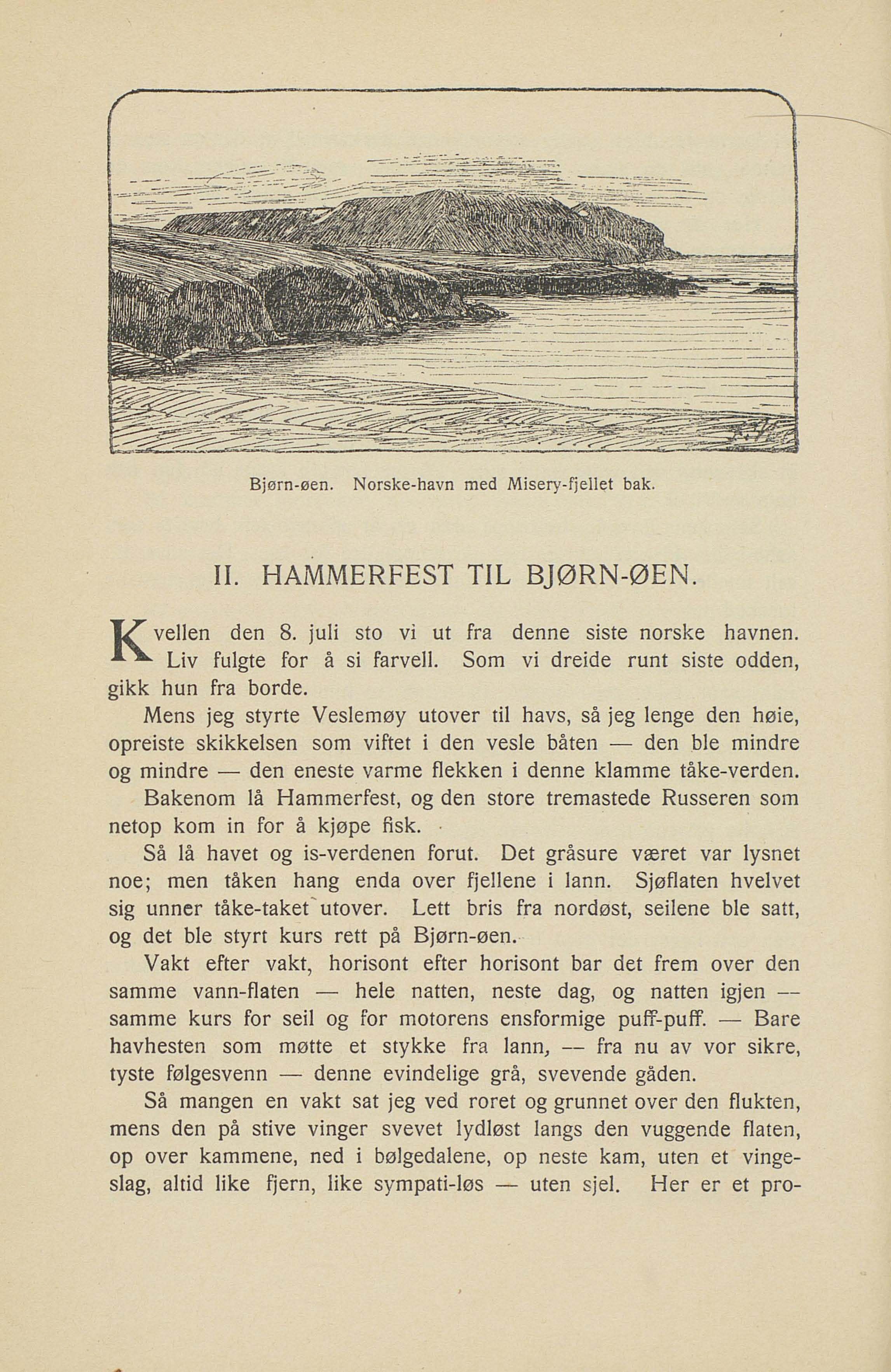 Bjørn-øen. Norske-havn med Misery-fjellet bak.

II. HAMMERFEST TIL BJØRN-ØEN.

Kvellen den 8. juli sto vi ut fra denne siste norske havnen. Liv fulgte for å si farvell. Som vi dreide runt siste odden, gikk hun fra borde.

Mens jeg styrte Veslemøy utover til havs, så jeg lenge den høie, opreiste skikkelsen som viftet i den vesle båten — den ble mindre og mindre — den eneste varme flekken i denne klamme tåke-verden.

Bakenom lå Hammerfest, og den store tremastede Russeren som netop kom in for å kjøpe fisk.

Så lå havet og is-verdenen forut. Det gråsure været var lysnet noe; men tåken hang enda over fjellene i lann. Sjøflaten hvelvet sig unner tåke-taket utover. Lett bris fra nordøst, seilene ble satt, og det ble styrt kurs rett på Bjørn-øen.

Vakt efter vakt, horisont efter horisont bar det frem over den samme vann-flaten — hele natten, neste dag, og natten igjen — samme kurs for seil og for motorens ensformige puff-puff. — Bare havhesten som møtte et stykke fra lann, — fra nu av vor sikre, tyste følgesvenn — denne evindelige grå, svevende gåden.

Så mangen en vakt sat jeg ved roret og grunnet over den flukten, mens den på stive vinger svevet lydløst langs den vuggende flaten, op over kammene, ned i bølgedalene, op neste kam, uten et vingeslag, altid like fjern, like sympati-løs — uten sjel. Her er et pro-